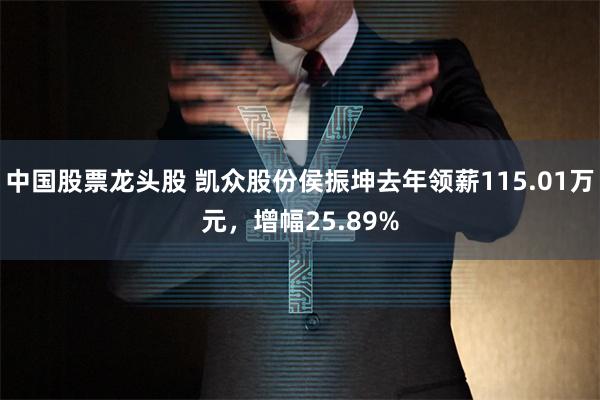 中国股票龙头股 凯众股份侯振坤去年领薪115.01万元，增幅25.89%